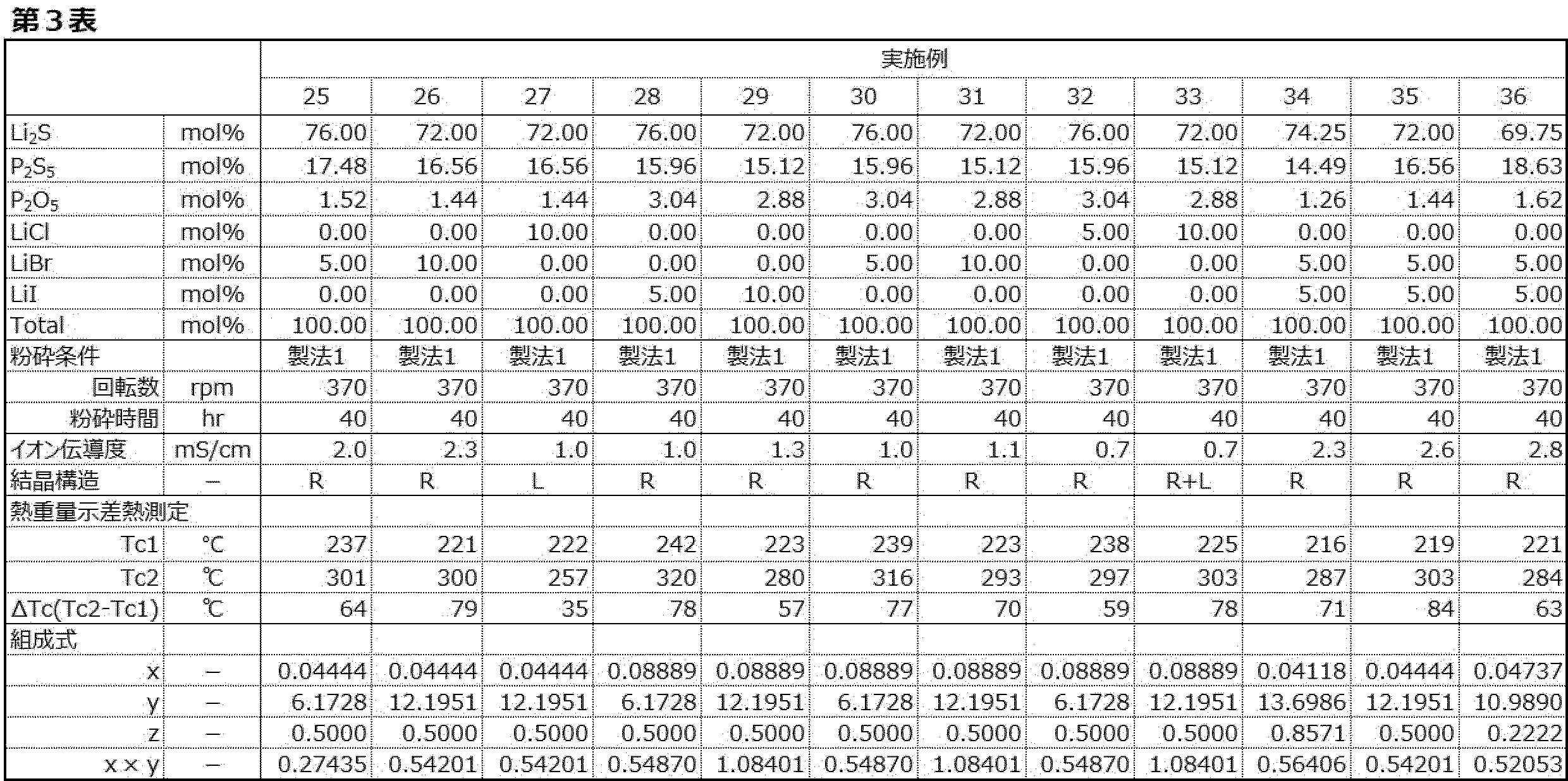 第3表

|  |  | 実施例 |  |  |  |  |  |  |  |  |  |  |  |
|---|---|---|---|---|---|---|---|---|---|---|---|---|---|
|  |  | 25 | 26 | 27 | 28 | 29 | 30 | 31 | 32 | 33 | 34 | 35 | 36 |
| $Li_2S$ | mol% | 76.00 | 72.00 | 72.00 | 76.00 | 72.00 | 76.00 | 72.00 | 76.00 | 72.00 | 74.25 | 72.00 | 69.75 |
| $P_2S_5$ | mol% | 17.48 | 16.56 | 16.56 | 15.96 | 15.12 | 15.96 | 15.12 | 15.96 | 15.12 | 14.49 | 16.56 | 18.63 |
| $P_2O_5$ | mol% | 1.52 | 1.44 | 1.44 | 3.04 | 2.88 | 3.04 | 2.88 | 3.04 | 2.88 | 1.26 | 1.44 | 1.62 |
| LiCl | mol% | 0.00 | 0.00 | 10.00 | 0.00 | 0.00 | 0.00 | 0.00 | 5.00 | 10.00 | 0.00 | 0.00 | 0.00 |
| LiBr | mol% | 5.00 | 10.00 | 0.00 | 0.00 | 0.00 | 5.00 | 10.00 | 0.00 | 0.00 | 5.00 | 5.00 | 5.00 |
| LiI | mol% | 0.00 | 0.00 | 0.00 | 5.00 | 10.00 | 0.00 | 0.00 | 0.00 | 0.00 | 5.00 | 5.00 | 5.00 |
| Total | mol% | 100.00 | 100.00 | 100.00 | 100.00 | 100.00 | 100.00 | 100.00 | 100.00 | 100.00 | 100.00 | 100.00 | 100.00 |
| 粉砕条件 |  | 製法1 | 製法1 | 製法1 | 製法1 | 製法1 | 製法1 | 製法1 | 製法1 | 製法1 | 製法1 | 製法1 | 製法1 |
| 回転数 | rpm | 370 | 370 | 370 | 370 | 370 | 370 | 370 | 370 | 370 | 370 | 370 | 370 |
| 粉砕時間 | hr | 40 | 40 | 40 | 40 | 40 | 40 | 40 | 40 | 40 | 40 | 40 | 40 |
| イオン伝導度 | mS/cm | 2.0 | 2.3 | 1.0 | 1.0 | 1.3 | 1.0 | 1.1 | 0.7 | 0.7 | 2.3 | 2.6 | 2.8 |
| 結晶構造 | – | R | R | L | R | R | R | R | R | R+L | R | R | R |
| 熱重量示差熱測定 |  |  |  |  |  |  |  |  |  |  |  |  |  |
| Tc1 | ℃ | 237 | 221 | 222 | 242 | 223 | 239 | 223 | 238 | 225 | 216 | 219 | 221 |
| Tc2 | ℃ | 301 | 300 | 257 | 320 | 280 | 316 | 293 | 297 | 303 | 287 | 303 | 284 |
| ΔTc(Tc2-Tc1) | ℃ | 64 | 79 | 35 | 78 | 57 | 77 | 70 | 59 | 78 | 71 | 84 | 63 |
| 組成式 |  |  |  |  |  |  |  |  |  |  |  |  |  |
| x | – | 0.04444 | 0.04444 | 0.04444 | 0.08889 | 0.08889 | 0.08889 | 0.08889 | 0.08889 | 0.08889 | 0.04118 | 0.04444 | 0.04737 |
| y | – | 6.1728 | 12.1951 | 12.1951 | 6.1728 | 12.1951 | 6.1728 | 12.1951 | 6.1728 | 12.1951 | 13.6986 | 12.1951 | 10.9890 |
| z | – | 0.5000 | 0.5000 | 0.5000 | 0.5000 | 0.5000 | 0.5000 | 0.5000 | 0.5000 | 0.5000 | 0.8571 | 0.5000 | 0.2222 |
| x×y | – | 0.27435 | 0.54201 | 0.54201 | 0.54870 | 1.08401 | 0.54870 | 1.08401 | 0.54870 | 1.08401 | 0.56406 | 0.54201 | 0.52053 |